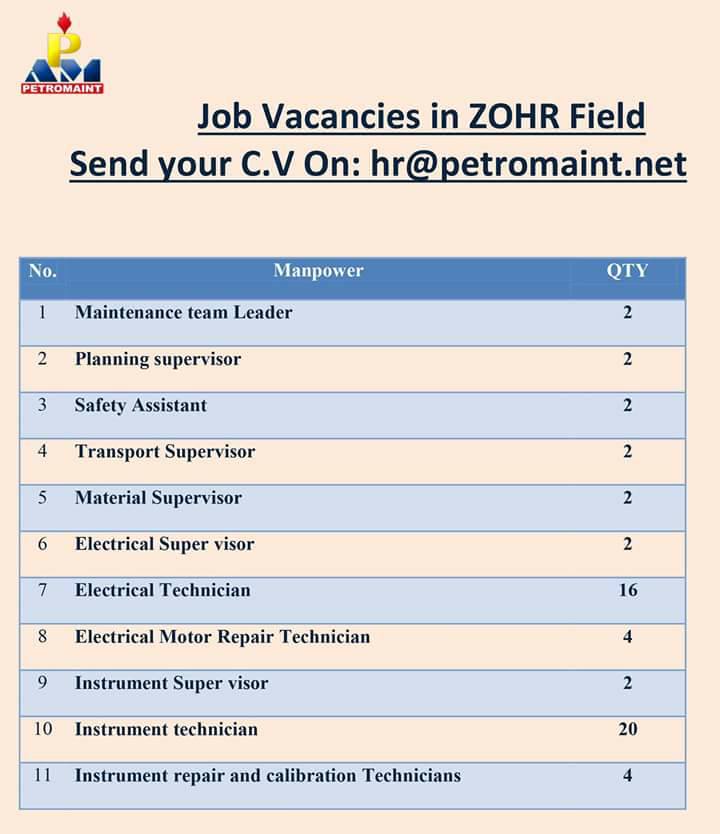 PETROMAINT

Job Vacancies in ZOHR Field
Send your C.V On: hr@petromaint.net

| No. | Manpower | QTY |
|---|---|---|
| 1 | Maintenance team Leader | 2 |
| 2 | Planning supervisor | 2 |
| 3 | Safety Assistant | 2 |
| 4 | Transport Supervisor | 2 |
| 5 | Material Supervisor | 2 |
| 6 | Electrical Super visor | 2 |
| 7 | Electrical Technician | 16 |
| 8 | Electrical Motor Repair Technician | 4 |
| 9 | Instrument Super visor | 2 |
| 10 | Instrument technician | 20 |
| 11 | Instrument repair and calibration Technicians | 4 |